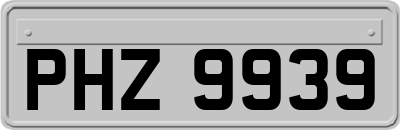 PHZ 9939